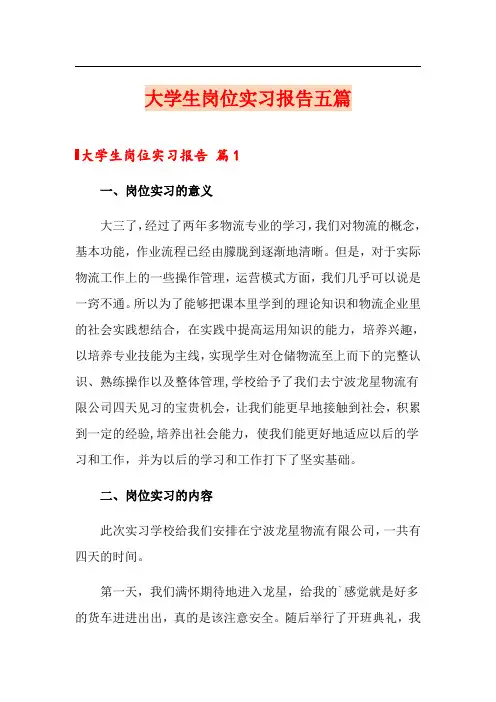 大学生岗位实习报告五篇

大学生岗位实习报告 篇1

一、岗位实习的意义

大三了，经过了两年多物流专业的学习，我们对物流的概念，基本功能，作业流程已经由朦胧到逐渐地清晰。但是，对于实际物流工作上的一些操作管理，运营模式方面，我们几乎可以说是一窍不通。所以为了能够把课本里学到的理论知识和物流企业里的社会实践想结合，在实践中提高运用知识的能力，培养兴趣，以培养专业技能为主线，实现学生对仓储物流至上而下的完整认识、熟练操作以及整体管理，学校给予了我们去宁波龙星物流有限公司四天见习的宝贵机会，让我们能更早地接触到社会，积累到一定的经验，培养出社会能力，使我们能更好地适应以后的学习和工作，并为以后的学习和工作打下了坚实基础。

二、岗位实习的内容

此次实习学校给我们安排在宁波龙星物流有限公司，一共有四天的时间。

第一天，我们满怀期待地进入龙星，给我的`感觉就是好多的货车进进出出，真的是该注意安全。随后举行了开班典礼，我